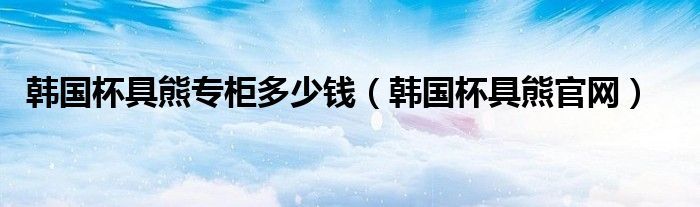 韩国杯具熊专柜多少钱（韩国杯具熊官网）